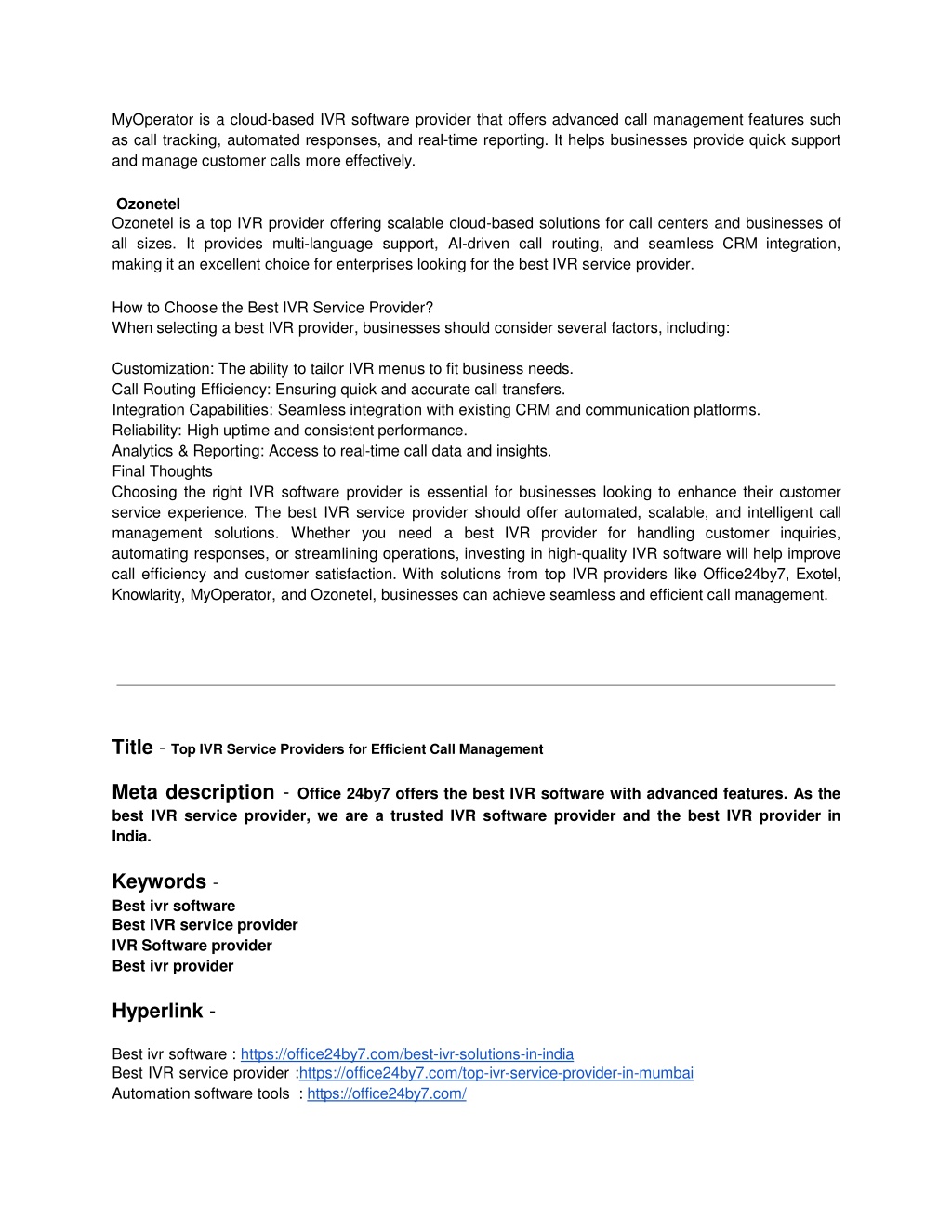 MyOperator is a cloud-based IVR software provider that offers advanced call management features such as call tracking, automated responses, and real-time reporting. It helps businesses provide quick support and manage customer calls more effectively.

Ozonetel
Ozonetel is a top IVR provider offering scalable cloud-based solutions for call centers and businesses of all sizes. It provides multi-language support, AI-driven call routing, and seamless CRM integration, making it an excellent choice for enterprises looking for the best IVR service provider.

How to Choose the Best IVR Service Provider?
When selecting a best IVR provider, businesses should consider several factors, including:

Customization: The ability to tailor IVR menus to fit business needs.
Call Routing Efficiency: Ensuring quick and accurate call transfers.
Integration Capabilities: Seamless integration with existing CRM and communication platforms.
Reliability: High uptime and consistent performance.
Analytics & Reporting: Access to real-time call data and insights.
Final Thoughts
Choosing the right IVR software provider is essential for businesses looking to enhance their customer service experience. The best IVR service provider should offer automated, scalable, and intelligent call management solutions. Whether you need a best IVR provider for handling customer inquiries, automating responses, or streamlining operations, investing in high-quality IVR software will help improve call efficiency and customer satisfaction. With solutions from top IVR providers like Office24by7, Exotel, Knowlarity, MyOperator, and Ozonetel, businesses can achieve seamless and efficient call management.

Title - Top IVR Service Providers for Efficient Call Management

Meta description - Office 24by7 offers the best IVR software with advanced features. As the best IVR service provider, we are a trusted IVR software provider and the best IVR provider in India.

Keywords -
Best ivr software
Best IVR service provider
IVR Software provider
Best ivr provider

Hyperlink -

Best ivr software : https://office24by7.com/best-ivr-solutions-in-india
Best IVR service provider :https://office24by7.com/top-ivr-service-provider-in-mumbai
Automation software tools : https://office24by7.com/